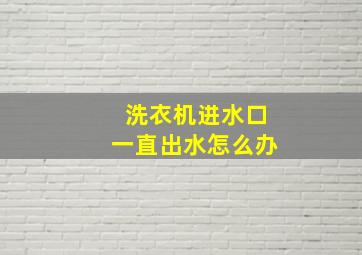 洗衣机进水口
一直出水怎么办